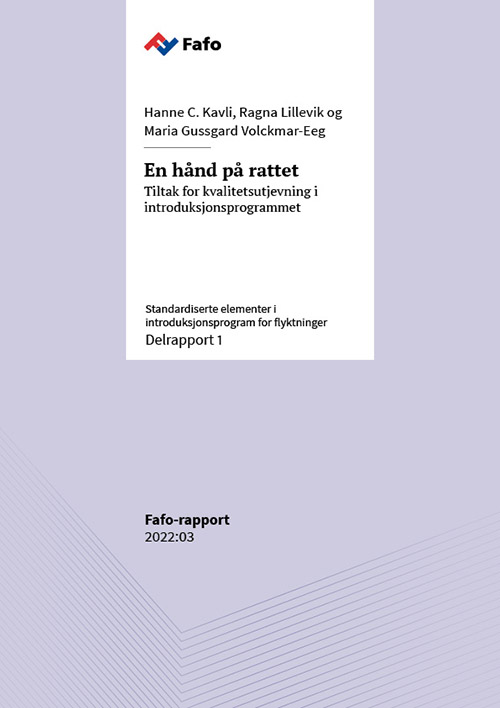 Fafo

Hanne C. Kavli, Ragna Lillevik og Maria Gussgard Volckmar-Eeg

En hånd på rattet

Tiltak for kvalitetsutjevning i introduksjonsprogrammet

Standardiserte elementer i introduksjonsprogram for flyktninger

Delrapport 1

Fafo-rapport
2022:03